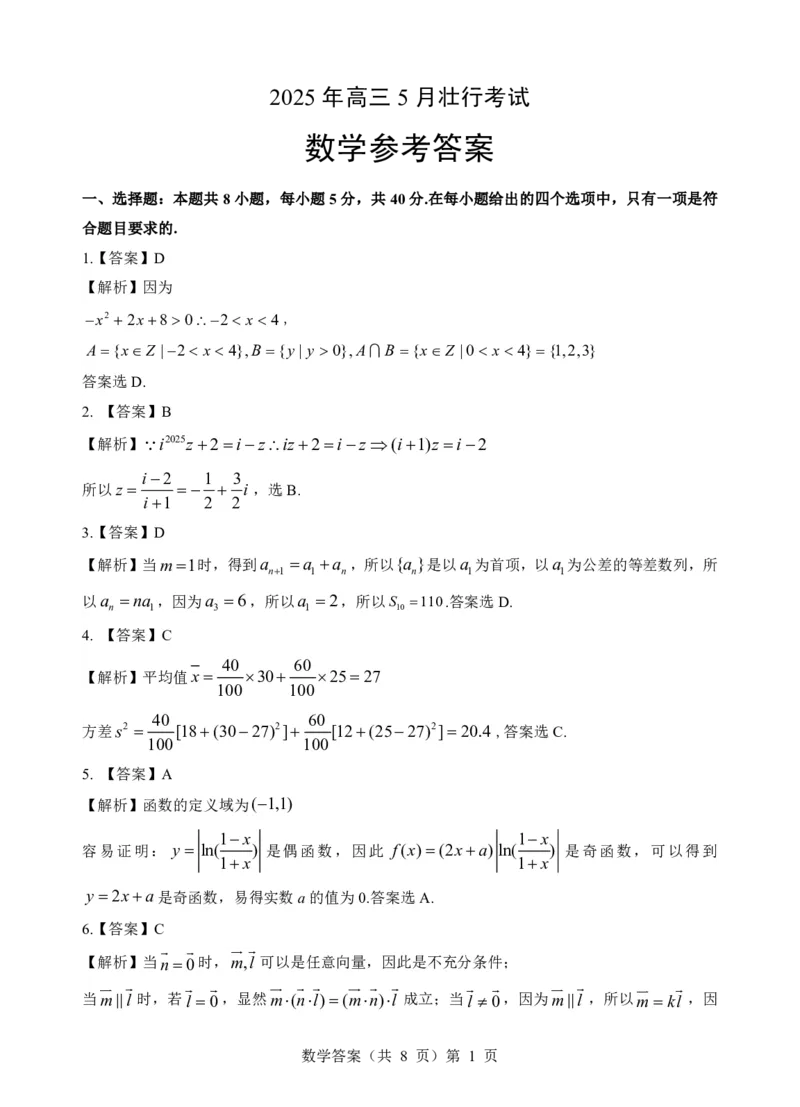 2025 年高三 5 月壮行考试

数学参考答案

一、选择题：本题共 8 小题，每小题 5 分，共 40 分.在每小题给出的四个选项中，只有一项是符合题目要求的.

1.【答案】D

【解析】因为

$-x^2+2x+8>0 \therefore -2<x<4$，

$A=\{x\in Z\mid -2<x<4\}, B=\{y\mid y>0\}, A\cap B=\{x\in Z\mid 0<x<4\}=\{1,2,3\}$

答案选 D.

2. 【答案】B

【解析】$\because i^{2025}z+2=i-z \therefore iz+2=i-z \Rightarrow (i+1)z=i-2$

所以 $z=\frac{i-2}{i+1}=-\frac{1}{2}+\frac{3}{2}i$，选 B.

3.【答案】D

【解析】当 $m=1$ 时，得到 $a_{n+1}=a_1+a_n$，所以 $\{a_n\}$ 是以 $a_1$ 为首项，以 $a_1$ 为公差的等差数列，所以 $a_n=na_1$，因为 $a_3=6$，所以 $a_1=2$，所以 $S_{10}=110$.答案选 D.

4. 【答案】C

【解析】平均值 $\bar{x}=\frac{40}{100}\times 30+\frac{60}{100}\times 25=27$

方差 $s^2=\frac{40}{100}[18+(30-27)^2]+\frac{60}{100}[12+(25-27)^2]=20.4$，答案选 C.

5. 【答案】A

【解析】函数的定义域为 $(-1,1)$

容易证明：$y=\left|\ln(\frac{1-x}{1+x})\right|$ 是偶函数，因此 $f(x)=(2x+a)\left|\ln(\frac{1-x}{1+x})\right|$ 是奇函数，可以得到 $y=2x+a$ 是奇函数，易得实数 $a$ 的值为 0.答案选 A.

6.【答案】C

【解析】当 $\vec{n}=\vec{0}$ 时，$\vec{m},\vec{l}$ 可以是任意向量，因此是不充分条件；

当 $\vec{m}\parallel\vec{l}$ 时，若 $\vec{l}=\vec{0}$，显然 $\vec{m}\cdot(\vec{n}\cdot\vec{l})=(\vec{m}\cdot\vec{n})\cdot\vec{l}$ 成立；当 $\vec{l}\neq\vec{0}$，因为 $\vec{m}\parallel\vec{l}$，所以 $\vec{m}=k\vec{l}$，因

数学答案（共 8 页）第 1 页